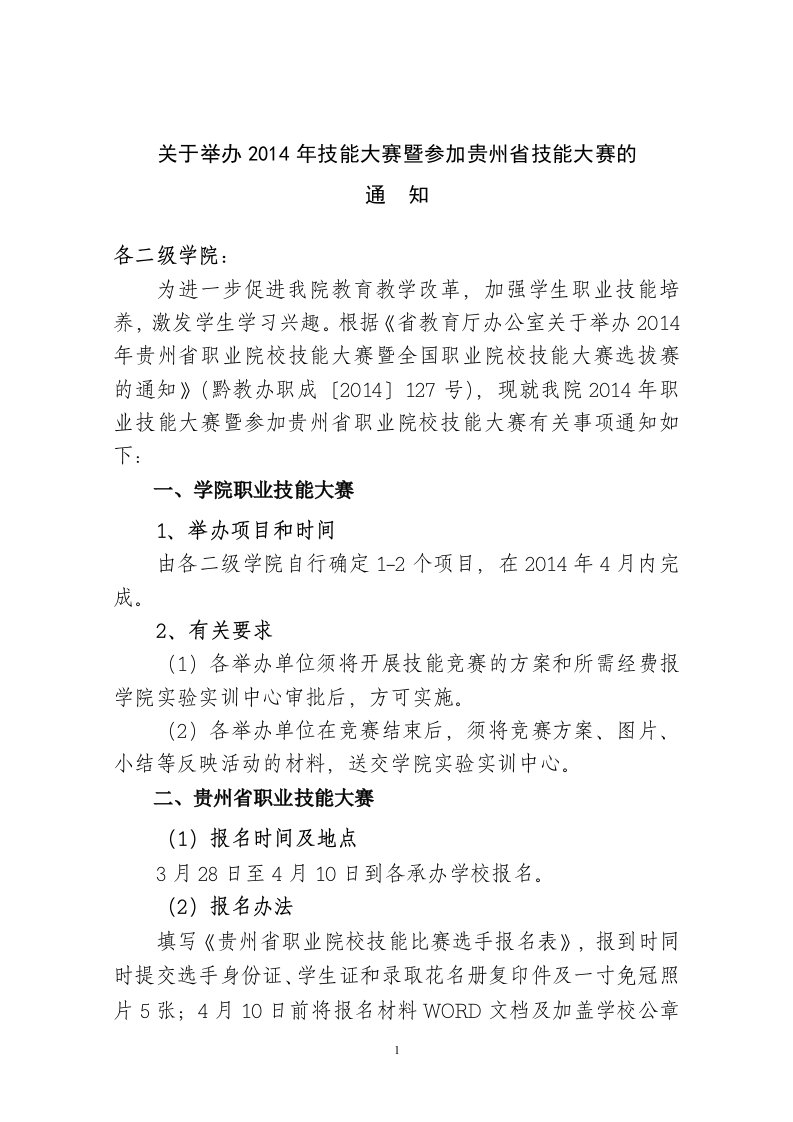 关于举办 2014 年技能大赛暨参加贵州省技能大赛的

通　知

各二级学院：

为进一步促进我院教育教学改革，加强学生职业技能培养，激发学生学习兴趣。根据《省教育厅办公室关于举办 2014 年贵州省职业院校技能大赛暨全国职业院校技能大赛选拔赛的通知》（黔教办职成〔2014〕127 号），现就我院 2014 年职业技能大赛暨参加贵州省职业院校技能大赛有关事项通知如下：

一、学院职业技能大赛

1、举办项目和时间

由各二级学院自行确定 1-2 个项目，在 2014 年 4 月内完成。

2、有关要求

（1）各举办单位须将开展技能竞赛的方案和所需经费报学院实验实训中心审批后，方可实施。

（2）各举办单位在竞赛结束后，须将竞赛方案、图片、小结等反映活动的材料，送交学院实验实训中心。

二、贵州省职业技能大赛

（1）报名时间及地点

3 月 28 日至 4 月 10 日到各承办学校报名。

（2）报名办法

填写《贵州省职业院校技能比赛选手报名表》，报到时同时提交选手身份证、学生证和录取花名册复印件及一寸免冠照片 5 张；4 月 10 日前将报名材料 WORD 文档及加盖学校公章

1